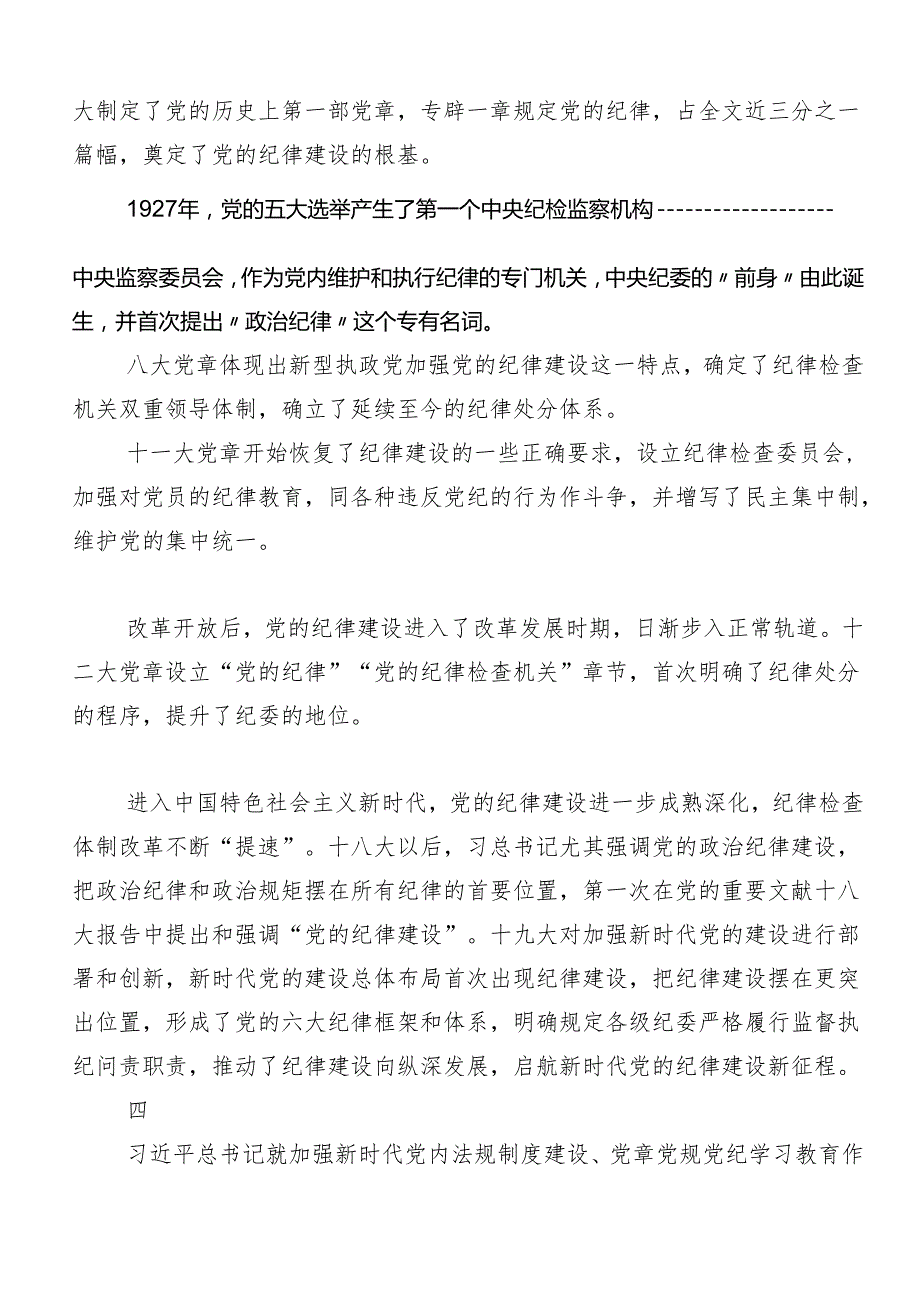 大制定了党的历史上第一部党章，专辟一章规定党的纪律，占全文近三分之一篇幅，奠定了党的纪律建设的根基。

1927年，党的五大选举产生了第一个中央纪检监察机构------------------

中央监察委员会，作为党内维护和执行纪律的专门机关，中央纪委的〃前身〃由此诞生，并首次提出〃政治纪律〃这个专有名词。

八大党章体现出新型执政党加强党的纪律建设这一特点，确定了纪律检查机关双重领导体制，确立了延续至今的纪律处分体系。

十一大党章开始恢复了纪律建设的一些正确要求，设立纪律检查委员会，加强对党员的纪律教育，同各种违反党纪的行为作斗争，并增写了民主集中制，维护党的集中统一。

改革开放后，党的纪律建设进入了改革发展时期，日渐步入正常轨道。十二大党章设立“党的纪律”“党的纪律检查机关”章节，首次明确了纪律处分的程序，提升了纪委的地位。

进入中国特色社会主义新时代，党的纪律建设进一步成熟深化，纪律检查体制改革不断“提速”。十八大以后，习总书记尤其强调党的政治纪律建设，把政治纪律和政治规矩摆在所有纪律的首要位置，第一次在党的重要文献十八大报告中提出和强调“党的纪律建设”。十九大对加强新时代党的建设进行部署和创新，新时代党的建设总体布局首次出现纪律建设，把纪律建设摆在更突出位置，形成了党的六大纪律框架和体系，明确规定各级纪委严格履行监督执纪问责职责，推动了纪律建设向纵深发展，启航新时代党的纪律建设新征程。

四

习近平总书记就加强新时代党内法规制度建设、党章党规党纪学习教育作